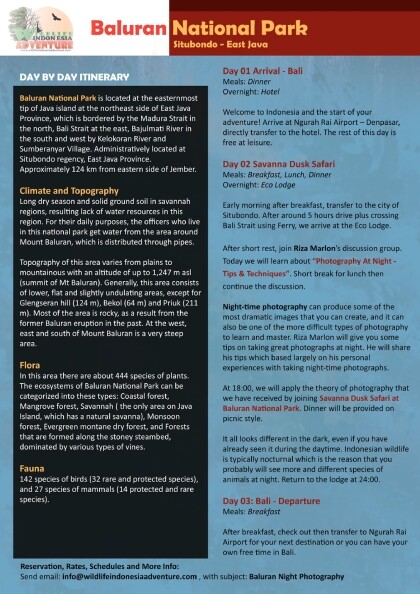 INDONESIA ADVENTURE

Baluran National Park
Situbondo - East Java

DAY BY DAY ITINERARY

Baluran National Park is located at the easternmost tip of Java island at the northeast side of East Java Province, which is bordered by the Madura Strait in the north, Bali Strait at the east, Bajulmati River in the south and west by Kelokoran River and Sumberanyar Village. Administratively located at Situbondo regency, East Java Province. Approximately 124 km from eastern side of Jember.

Climate and Topography
Long dry season and solid ground soil in savannah regions, resulting lack of water resources in this region. For their daily purposes, the officers who live in this national park get water from the area around Mount Baluran, which is distributed through pipes.

Topography of this area varies from plains to mountainous with an altitude of up to 1,247 m asl (summit of Mt Baluran). Generally, this area consists of lower, flat and slightly undulating areas, except for Glengseran hill (124 m), Bekol (64 m) and Priuk (211 m). Most of the area is rocky, as a result from the former Baluran eruption in the past. At the west, east and south of Mount Baluran is a very steep area.

Flora
In this area there are about 444 species of plants. The ecosystems of Baluran National Park can be categorized into these types: Coastal forest, Mangrove forest, Savannah ( the only area on Java Island, which has a natural savanna), Monsoon forest, Evergreen montane dry forest, and Forests that are formed along the stoney steambed, dominated by various types of vines.

Fauna
142 species of birds (32 rare and protected species), and 27 species of mammals (14 protected and rare species).

Day 01 Arrival - Bali
Meals: Dinner
Overnight: Hotel

Welcome to Indonesia and the start of your adventure! Arrive at Ngurah Rai Airport – Denpasar, directly transfer to the hotel. The rest of this day is free at leisure.

Day 02 Savanna Dusk Safari
Meals: Breakfast, Lunch, Dinner
Overnight: Eco Lodge

Early morning after breakfast, transfer to the city of Situbondo. After around 5 hours drive plus crossing Bali Strait using Ferry, we arrive at the Eco Lodge.

After short rest, join Riza Marlon's discussion group. Today we will learn about "Photography At Night - Tips & Techniques". Short break for lunch then continue the discussion.

Night-time photography can produce some of the most dramatic images that you can create, and it can also be one of the more difficult types of photography to learn and master. Riza Marlon will give you some tips on taking great photographs at night. He will share his tips which based largely on his personal experiences with taking night-time photographs.

At 18:00, we will apply the theory of photography that we have received by joining Savanna Dusk Safari at Baluran National Park. Dinner will be provided on picnic style.

It all looks different in the dark, even if you have already seen it during the daytime. Indonesian wildlife is typically nocturnal which is the reason that you probably will see more and different species of animals at night. Return to the lodge at 24:00.

Day 03: Bali - Departure
Meals: Breakfast

After breakfast, check out then transfer to Ngurah Rai Airport for your next destination or you can have your own free time in Bali.

Reservation, Rates, Schedules and More Info:
Send email: info@wildlifeindonesiaadventure.com , with subject: Baluran Night Photography